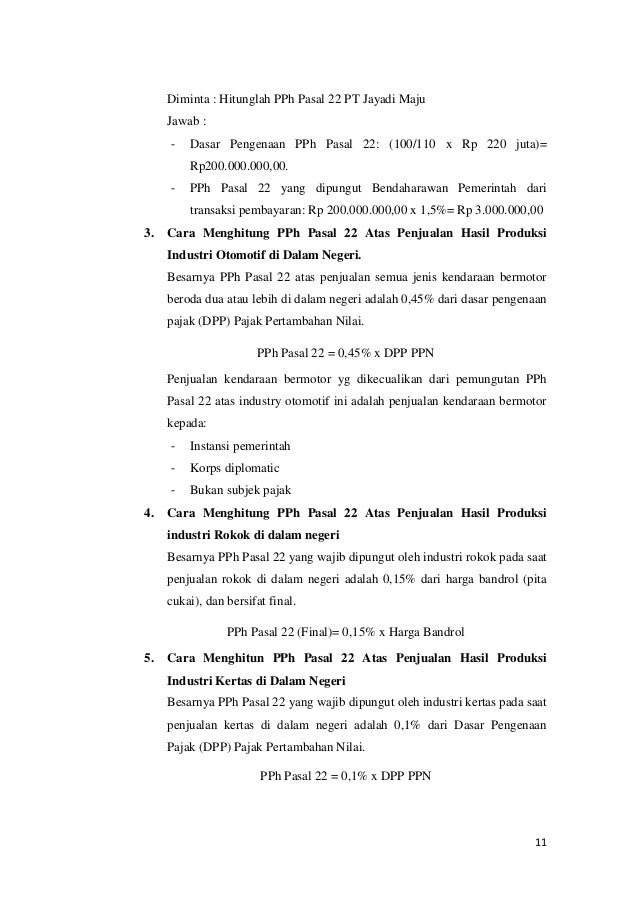 Diminta : Hitunglah PPh Pasal 22 PT Jayadi Maju

Jawab :

- Dasar Pengenaan PPh Pasal 22: (100/110 x Rp 220 juta)= Rp200.000.000,00.
- PPh Pasal 22 yang dipungut Bendaharawan Pemerintah dari transaksi pembayaran: Rp 200.000.000,00 x 1,5%= Rp 3.000.000,00

3. Cara Menghitung PPh Pasal 22 Atas Penjualan Hasil Produksi Industri Otomotif di Dalam Negeri.

Besarnya PPh Pasal 22 atas penjualan semua jenis kendaraan bermotor beroda dua atau lebih di dalam negeri adalah 0,45% dari dasar pengenaan pajak (DPP) Pajak Pertambahan Nilai.

PPh Pasal 22 = 0,45% x DPP PPN

Penjualan kendaraan bermotor yg dikecualikan dari pemungutan PPh Pasal 22 atas industry otomotif ini adalah penjualan kendaraan bermotor kepada:

- Instansi pemerintah
- Korps diplomatic
- Bukan subjek pajak

4. Cara Menghitung PPh Pasal 22 Atas Penjualan Hasil Produksi industri Rokok di dalam negeri

Besarnya PPh Pasal 22 yang wajib dipungut oleh industri rokok pada saat penjualan rokok di dalam negeri adalah 0,15% dari harga bandrol (pita cukai), dan bersifat final.

PPh Pasal 22 (Final)= 0,15% x Harga Bandrol

5. Cara Menghitun PPh Pasal 22 Atas Penjualan Hasil Produksi Industri Kertas di Dalam Negeri

Besarnya PPh Pasal 22 yang wajib dipungut oleh industri kertas pada saat penjualan kertas di dalam negeri adalah 0,1% dari Dasar Pengenaan Pajak (DPP) Pajak Pertambahan Nilai.

PPh Pasal 22 = 0,1% x DPP PPN

11